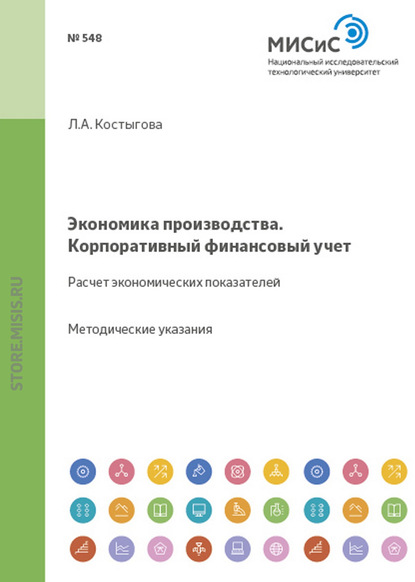 № 548

МИСиС
Национальный исследовательский технологический университет

Л.А. Костыгова

Экономика производства.
Корпоративный финансовый учет

Расчет экономических показателей

Методические указания

STORE.MISIS.RU